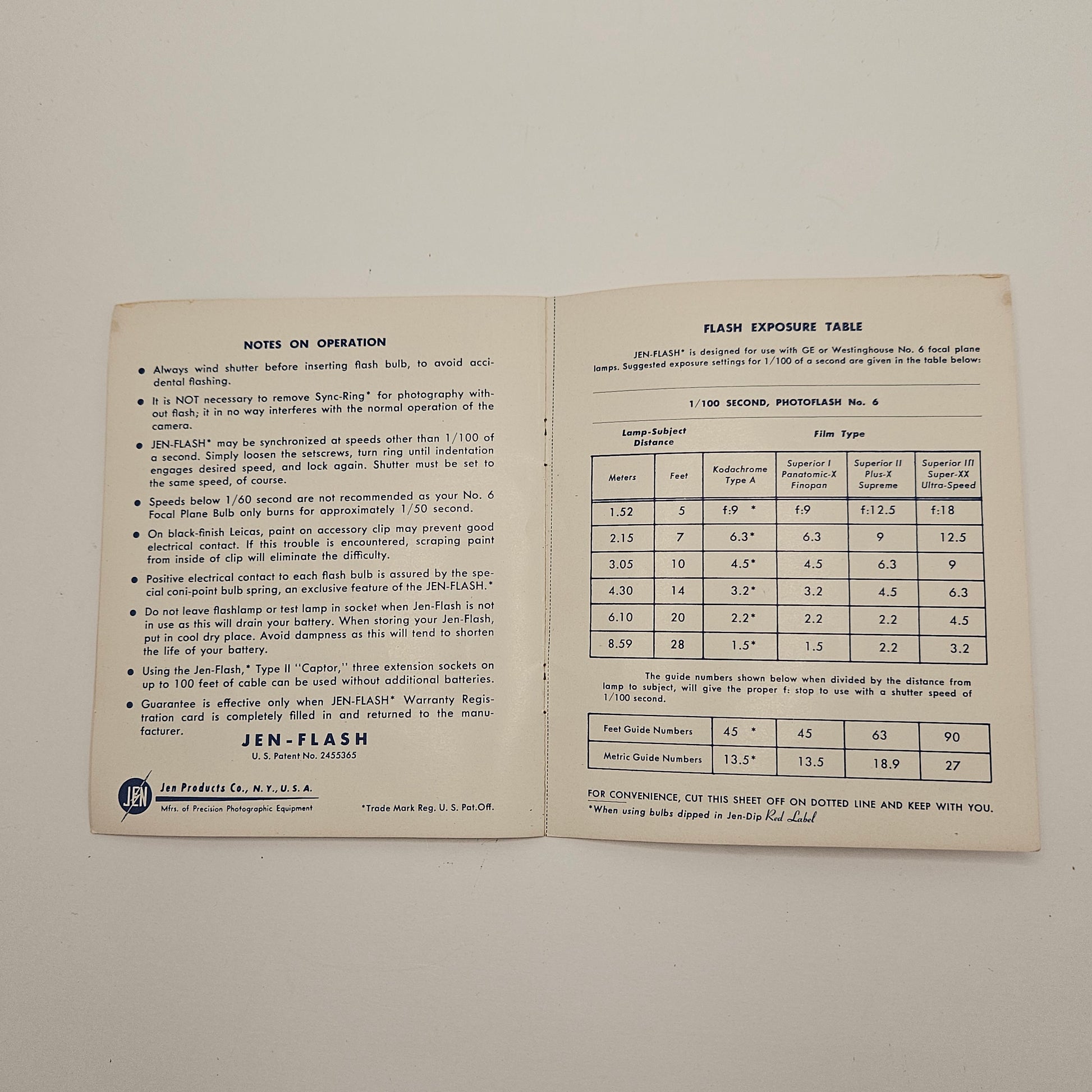 NOTES ON OPERATION

● Always wind shutter before inserting flash bulb, to avoid accidental flashing.

● It is NOT necessary to remove Sync-Ring* for photography without flash; it in no way interferes with the normal operation of the camera.

● JEN-FLASH* may be synchronized at speeds other than 1/100 of a second. Simply loosen the setscrews, turn ring until indentation engages desired speed, and lock again. Shutter must be set to the same speed, of course.

● Speeds below 1/60 second are not recommended as your No. 6 Focal Plane Bulb only burns for approximately 1/50 second.

● On black-finish Leicas, paint on accessory clip may prevent good electrical contact. If this trouble is encountered, scraping paint from inside of clip will eliminate the difficulty.

● Positive electrical contact to each flash bulb is assured by the special coni-point bulb spring, an exclusive feature of the JEN-FLASH.*

● Do not leave flashlamp or test lamp in socket when Jen-Flash is not in use as this will drain your battery. When storing your Jen-Flash, put in cool dry place. Avoid dampness as this will tend to shorten the life of your battery.

● Using the Jen-Flash,* Type II "Captor," three extension sockets on up to 100 feet of cable can be used without additional batteries.

● Guarantee is effective only when JEN-FLASH* Warranty Registration card is completely filled in and returned to the manufacturer.

JEN-FLASH
U. S. Patent No. 2455365

JEN
Jen Products Co., N. Y., U. S. A.
Mfrs. of Precision Photographic Equipment

*Trade Mark Reg. U. S. Pat.Off.

FLASH EXPOSURE TABLE

JEN-FLASH* is designed for use with GE or Westinghouse No. 6 focal plane lamps. Suggested exposure settings for 1/100 of a second are given in the table below:

1/100 SECOND, PHOTOFLASH No. 6

Lamp-Subject Distance

Film Type

| Meters | Feet | Kodachrome Type A | Superior I Panatomic-X Finopan | Superior II Plus-X Supreme | Superior III Super-XX Ultra-Speed |
|---|---|---|---|---|---|
| 1.52 | 5 | f:9 * | f:9 | f:12.5 | f:18 |
| 2.15 | 7 | 6.3* | 6.3 | 9 | 12.5 |
| 3.05 | 10 | 4.5* | 4.5 | 6.3 | 9 |
| 4.30 | 14 | 3.2* | 3.2 | 4.5 | 6.3 |
| 6.10 | 20 | 2.2* | 2.2 | 2.2 | 4.5 |
| 8.59 | 28 | 1.5* | 1.5 | 2.2 | 3.2 |

The guide numbers shown below when divided by the distance from lamp to subject, will give the proper f: stop to use with a shutter speed of 1/100 second.

| Feet Guide Numbers | 45 * | 45 | 63 | 90 |
|---|---|---|---|---|
| Metric Guide Numbers | 13.5* | 13.5 | 18.9 | 27 |

FOR CONVENIENCE, CUT THIS SHEET OFF ON DOTTED LINE AND KEEP WITH YOU.
*When using bulbs dipped in Jen-Dip Red Label